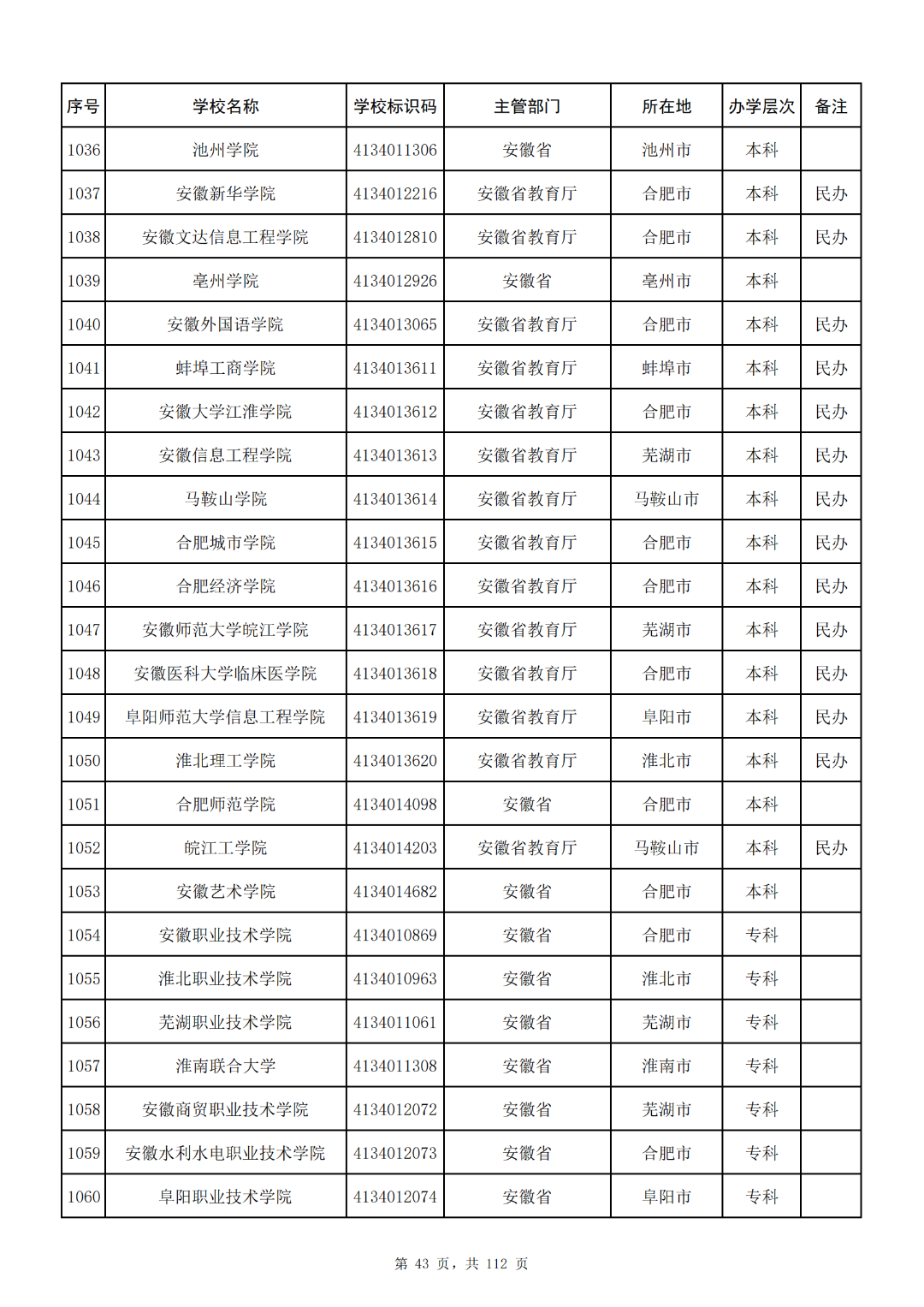 | 序号 | 学校名称 | 学校标识码 | 主管部门 | 所在地 | 办学层次 | 备注 |
|---|---|---|---|---|---|---|
| 1036 | 池州学院 | 4134011306 | 安徽省 | 池州市 | 本科 | |
| 1037 | 安徽新华学院 | 4134012216 | 安徽省教育厅 | 合肥市 | 本科 | 民办 |
| 1038 | 安徽文达信息工程学院 | 4134012810 | 安徽省教育厅 | 合肥市 | 本科 | 民办 |
| 1039 | 亳州学院 | 4134012926 | 安徽省 | 亳州市 | 本科 | |
| 1040 | 安徽外国语学院 | 4134013065 | 安徽省教育厅 | 合肥市 | 本科 | 民办 |
| 1041 | 蚌埠工商学院 | 4134013611 | 安徽省教育厅 | 蚌埠市 | 本科 | 民办 |
| 1042 | 安徽大学江淮学院 | 4134013612 | 安徽省教育厅 | 合肥市 | 本科 | 民办 |
| 1043 | 安徽信息工程学院 | 4134013613 | 安徽省教育厅 | 芜湖市 | 本科 | 民办 |
| 1044 | 马鞍山学院 | 4134013614 | 安徽省教育厅 | 马鞍山市 | 本科 | 民办 |
| 1045 | 合肥城市学院 | 4134013615 | 安徽省教育厅 | 合肥市 | 本科 | 民办 |
| 1046 | 合肥经济学院 | 4134013616 | 安徽省教育厅 | 合肥市 | 本科 | 民办 |
| 1047 | 安徽师范大学皖江学院 | 4134013617 | 安徽省教育厅 | 芜湖市 | 本科 | 民办 |
| 1048 | 安徽医科大学临床医学院 | 4134013618 | 安徽省教育厅 | 合肥市 | 本科 | 民办 |
| 1049 | 阜阳师范大学信息工程学院 | 4134013619 | 安徽省教育厅 | 阜阳市 | 本科 | 民办 |
| 1050 | 淮北理工学院 | 4134013620 | 安徽省教育厅 | 淮北市 | 本科 | 民办 |
| 1051 | 合肥师范学院 | 4134014098 | 安徽省 | 合肥市 | 本科 | |
| 1052 | 皖江工学院 | 4134014203 | 安徽省教育厅 | 马鞍山市 | 本科 | 民办 |
| 1053 | 安徽艺术学院 | 4134014682 | 安徽省 | 合肥市 | 本科 | |
| 1054 | 安徽职业技术学院 | 4134010869 | 安徽省 | 合肥市 | 专科 | |
| 1055 | 淮北职业技术学院 | 4134010963 | 安徽省 | 淮北市 | 专科 | |
| 1056 | 芜湖职业技术学院 | 4134011061 | 安徽省 | 芜湖市 | 专科 | |
| 1057 | 淮南联合大学 | 4134011308 | 安徽省 | 淮南市 | 专科 | |
| 1058 | 安徽商贸职业技术学院 | 4134012072 | 安徽省 | 芜湖市 | 专科 | |
| 1059 | 安徽水利水电职业技术学院 | 4134012073 | 安徽省 | 合肥市 | 专科 | |
| 1060 | 阜阳职业技术学院 | 4134012074 | 安徽省 | 阜阳市 | 专科 | |

第 43 页，共 112 页